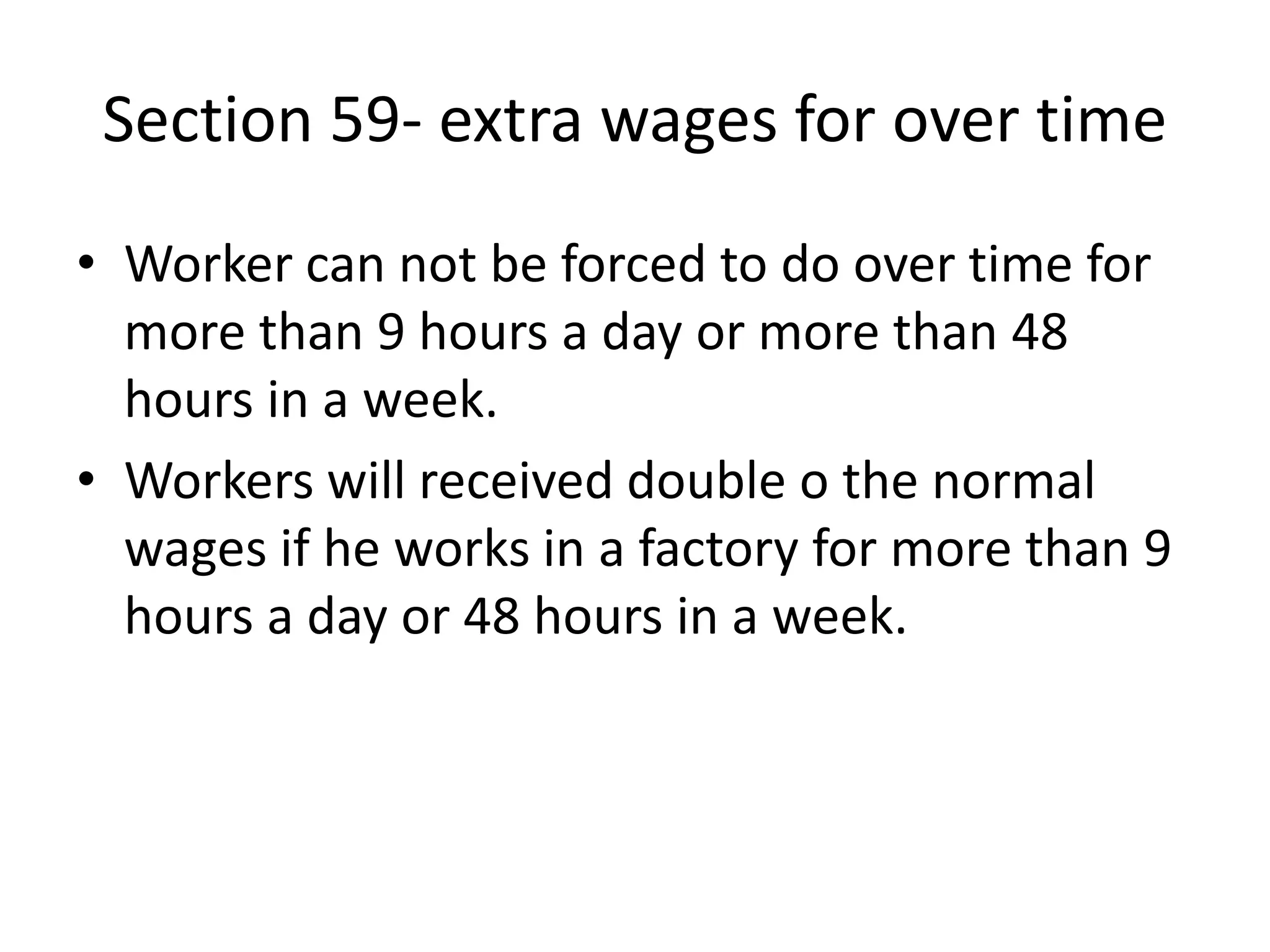 Section 59- extra wages for over time

• Worker can not be forced to do over time for more than 9 hours a day or more than 48 hours in a week.
• Workers will received double o the normal wages if he works in a factory for more than 9 hours a day or 48 hours in a week.